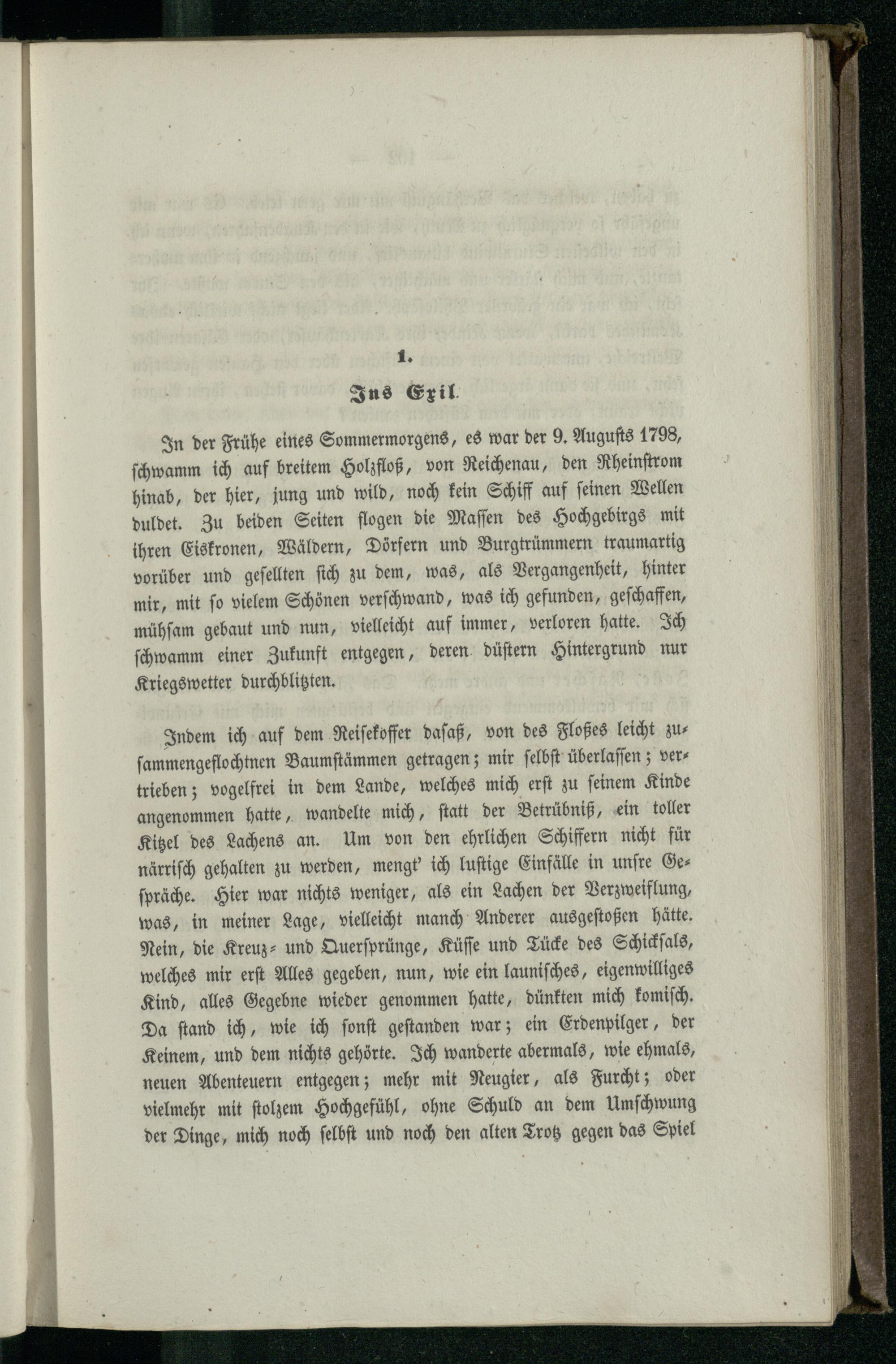 1.

Ins Exil.

In der Frühe eines Sommermorgens, es war der 9. Augusts 1798, schwamm ich auf breitem Holzfloß, von Reichenau, den Rheinstrom hinab, der hier, jung und wild, noch kein Schiff auf seinen Wellen duldet. Zu beiden Seiten flogen die Massen des Hochgebirgs mit ihren Eiskronen, Wäldern, Dörfern und Burgtrümmern traumartig vorüber und gesellten sich zu dem, was, als Vergangenheit, hinter mir, mit so vielem Schönen verschwand, was ich gefunden, geschaffen, mühsam gebaut und nun, vielleicht auf immer, verloren hatte. Ich schwamm einer Zukunft entgegen, deren düstern Hintergrund nur Kriegswetter durchblitzten.

Indem ich auf dem Reisekoffer dasaß, von des Floßes leicht zusammengeflochtnen Baumstämmen getragen; mir selbst überlassen; vertrieben; vogelfrei in dem Lande, welches mich erst zu seinem Kinde angenommen hatte, wandelte mich, statt der Betrübniß, ein toller Kitzel des Lachens an. Um von den ehrlichen Schiffern nicht für närrisch gehalten zu werden, mengt' ich lustige Einfälle in unsre Gespräche. Hier war nichts weniger, als ein Lachen der Verzweiflung, was, in meiner Lage, vielleicht manch Anderer ausgestoßen hätte. Nein, die Kreuz- und Quersprünge, Küsse und Tücke des Schicksals, welches mir erst Alles gegeben, nun, wie ein launisches, eigenwilliges Kind, alles Gegebne wieder genommen hatte, dünkten mich komisch. Da stand ich, wie ich sonst gestanden war; ein Erdenpilger, der Keinem, und dem nichts gehörte. Ich wanderte abermals, wie ehmals, neuen Abenteuern entgegen; mehr mit Neugier, als Furcht; oder vielmehr mit stolzem Hochgefühl, ohne Schuld an dem Umschwung der Dinge, mich noch selbst und noch den alten Trotz gegen das Spiel